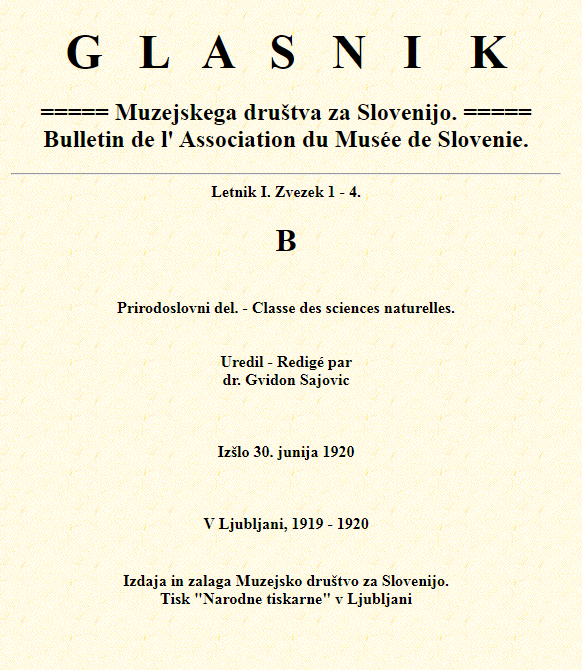 G L A S N I K

===== Muzejskega društva za Slovenijo. =====
Bulletin de l' Association du Musée de Slovenie.

Letnik I. Zvezek 1 - 4.

B

Prirodoslovni del. - Classe des sciences naturelles.

Uredil - Redigé par
dr. Gvidon Sajovic

Izšlo 30. junija 1920

V Ljubljani, 1919 - 1920

Izdaja in zalaga Muzejsko društvo za Slovenijo.
Tisk "Narodne tiskarne" v Ljubljani